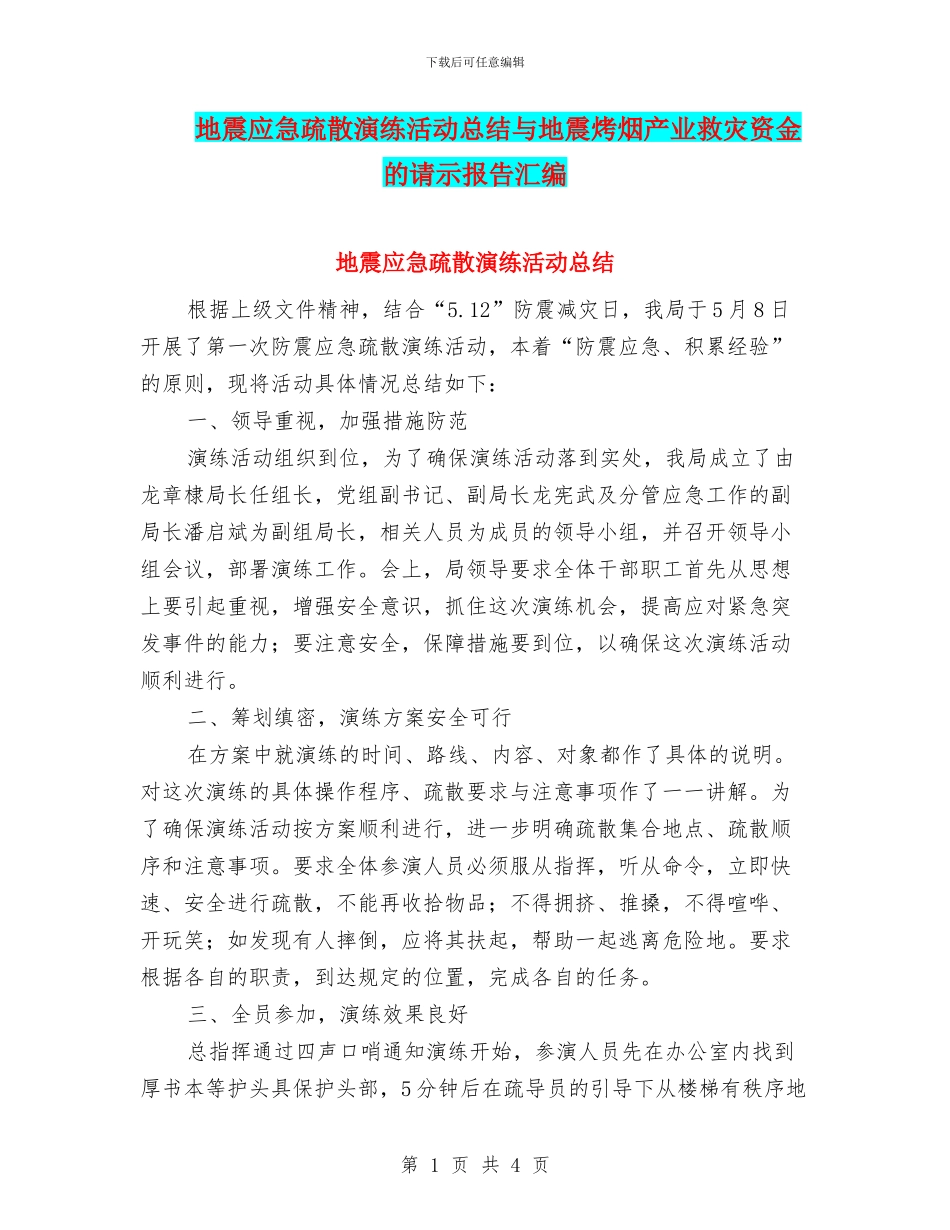 下载后可任意编辑

地震应急疏散演练活动总结与地震烤烟产业救灾资金的请示报告汇编

地震应急疏散演练活动总结

根据上级文件精神，结合“5.12”防震减灾日，我局于5月8日开展了第一次防震应急疏散演练活动，本着“防震应急、积累经验”的原则，现将活动具体情况总结如下：

一、领导重视，加强措施防范

演练活动组织到位，为了确保演练活动落到实处，我局成立了由龙章棣局长任组长，党组副书记、副局长龙宪武及分管应急工作的副局长潘启斌为副组局长，相关人员为成员的领导小组，并召开领导小组会议，部署演练工作。会上，局领导要求全体干部职工首先从思想上要引起重视，增强安全意识，抓住这次演练机会，提高应对紧急突发事件的能力；要注意安全，保障措施要到位，以确保这次演练活动顺利进行。

二、筹划缜密，演练方案安全可行

在方案中就演练的时间、路线、内容、对象都作了具体的说明。对这次演练的具体操作程序、疏散要求与注意事项作了一一讲解。为了确保演练活动按方案顺利进行，进一步明确疏散集合地点、疏散顺序和注意事项。要求全体参演人员必须服从指挥，听从命令，立即快速、安全进行疏散，不能再收拾物品；不得拥挤、推搡，不得喧哗、开玩笑；如发现有人摔倒，应将其扶起，帮助一起逃离危险地。要求根据各自的职责，到达规定的位置，完成各自的任务。

三、全员参加，演练效果良好

总指挥通过四声口哨通知演练开始，参演人员先在办公室内找到厚书本等护头具保护头部，5分钟后在疏导员的引导下从楼梯有秩序地

第 1 页 共 4 页